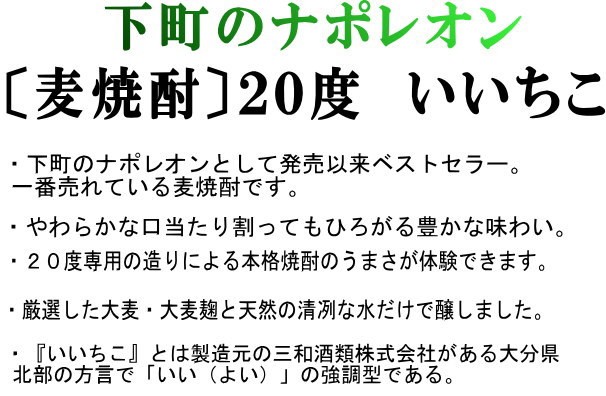 下町のナポレオン

〔麦焼酎〕20度　いいちこ

・下町のナポレオンとして発売以来ベストセラー。一番売れている麦焼酎です。

・やわらかな口当たり割ってもひろがる豊かな味わい。

・２０度専用の造りによる本格焼酎のうまさが体験できます。

・厳選した大麦・大麦麹と天然の清冽な水だけで醸しました。

・『いいちこ』とは製造元の三和酒類株式会社がある大分県北部の方言で「いい（よい）」の強調型である。